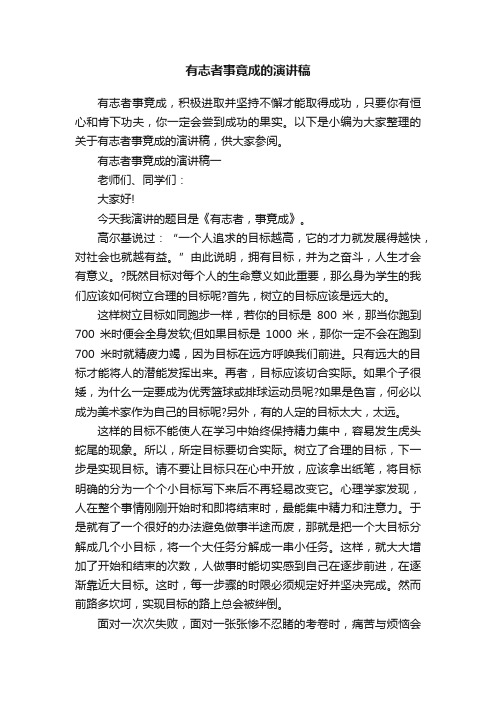 有志者事竟成的演讲稿

有志者事竟成，积极进取并坚持不懈才能取得成功，只要你有恒心和肯下功夫，你一定会尝到成功的果实。以下是小编为大家整理的关于有志者事竟成的演讲稿，供大家参阅。

有志者事竟成的演讲稿一

老师们、同学们：

大家好!

今天我演讲的题目是《有志者，事竟成》。

高尔基说过：“一个人追求的目标越高，它的才力就发展得越快，对社会也就越有益。”由此说明，拥有目标，并为之奋斗，人生才会有意义。?既然目标对每个人的生命意义如此重要，那么身为学生的我们应该如何树立合理的目标呢?首先，树立的目标应该是远大的。

这样树立目标如同跑步一样，若你的目标是 800 米，那当你跑到 700 米时便会全身发软;但如果目标是 1000 米，那你一定不会在跑到 700 米时就精疲力竭，因为目标在远方呼唤我们前进。只有远大的目标才能将人的潜能发挥出来。再者，目标应该切合实际。如果个子很矮，为什么一定要成为优秀篮球或排球运动员呢?如果是色盲，何必以成为美术家作为自己的目标呢?另外，有的人定的目标太大，太远。

这样的目标不能使人在学习中始终保持精力集中，容易发生虎头蛇尾的现象。所以，所定目标要切合实际。树立了合理的目标，下一步是实现目标。请不要让目标只在心中开放，应该拿出纸笔，将目标明确的分为一个个小目标写下来后不再轻易改变它。心理学家发现，人在整个事情刚刚开始时和即将结束时，最能集中精力和注意力。于是就有了一个很好的办法避免做事半途而废，那就是把一个大目标分解成几个小目标，将一个大任务分解成一串小任务。这样，就大大增加了开始和结束的次数，人做事时能切实感到自己在逐步前进，在逐渐靠近大目标。这时，每一步骤的时限必须规定好并坚决完成。然而前路多坎坷，实现目标的路上总会被绊倒。

面对一次次失败，面对一张张惨不忍睹的考卷时，痛苦与烦恼会